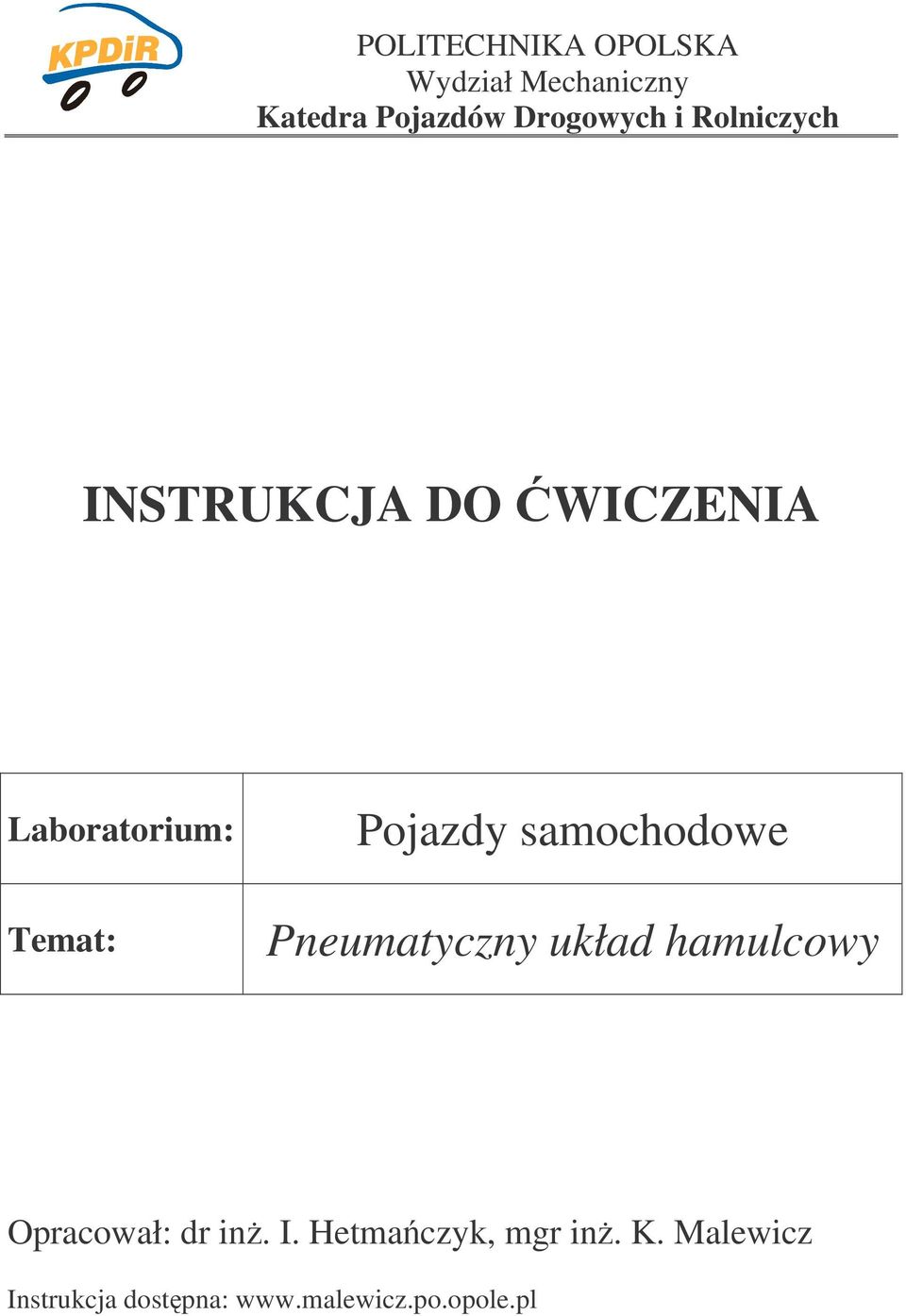 KPDiR

POLITECHNIKA OPOLSKA
Wydział Mechaniczny
Katedra Pojazdów Drogowych i Rolniczych

INSTRUKCJA DO ĆWICZENIA

| Laboratorium: | Pojazdy samochodowe |
|---|---|
| Temat: | Pneumatyczny układ hamulcowy |

Opracował: dr inż. I. Hetmańczyk, mgr inż. K. Malewicz

Instrukcja dostępna: www.malewicz.po.opole.pl